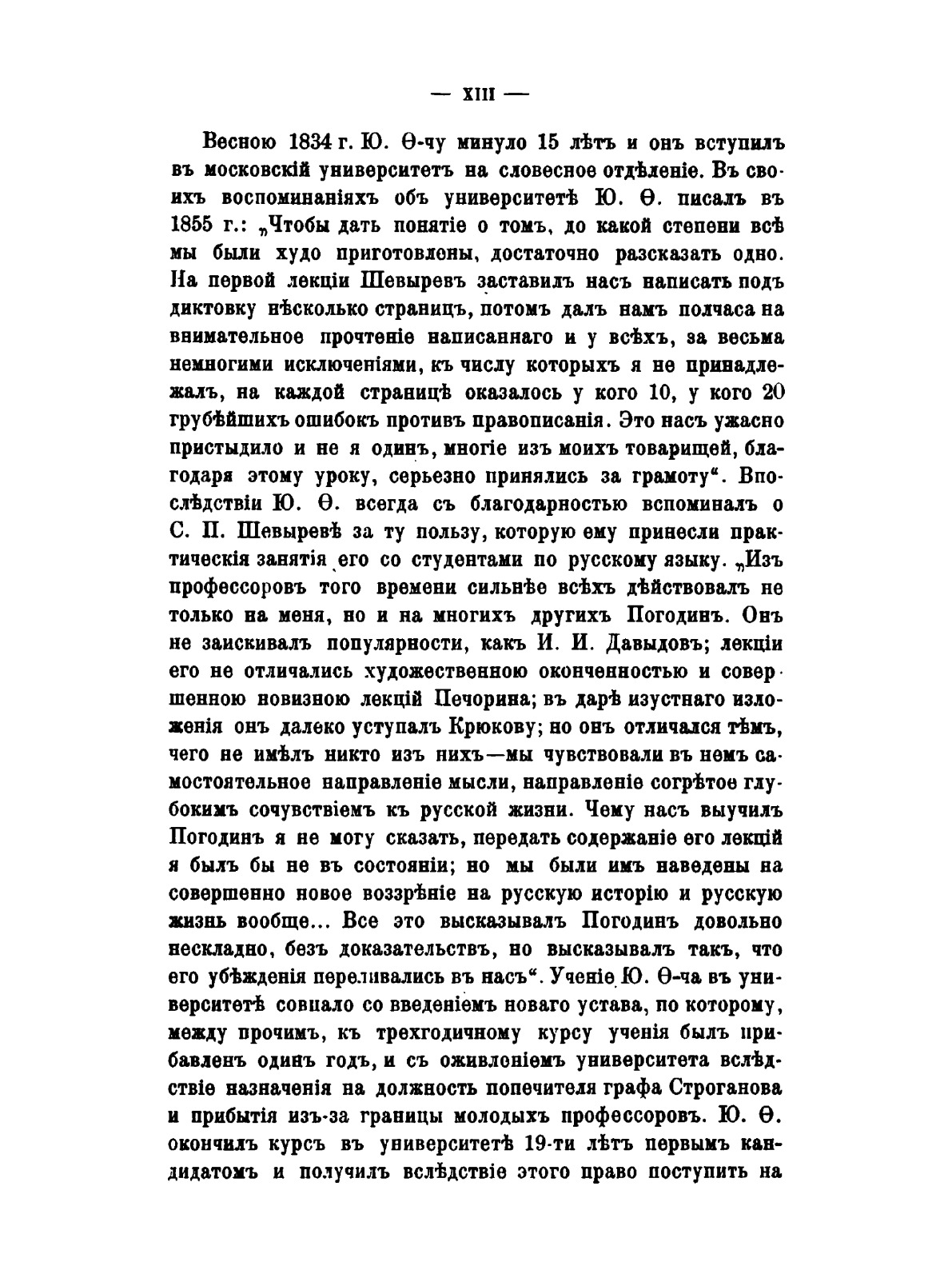 — XIII —

Весною 1834 г. Ю. Ѳ-чу минуло 15 лѣтъ и онъ вступилъ въ московскій университетъ на словесное отдѣленіе. Въ своихъ воспоминаніяхъ объ университетѣ Ю. Ѳ. писалъ въ 1855 г.: „Чтобы дать понятіе о томъ, до какой степени всѣ мы были худо приготовлены, достаточно разсказать одно. На первой лекціи Шевыревъ заставилъ насъ написать подъ диктовку нѣсколько страницъ, потомъ далъ намъ полчаса на внимательное прочтеніе написаннаго и у всѣхъ, за весьма немногими исключеніями, къ числу которыхъ я не принадлежалъ, на каждой страницѣ оказалось у кого 10, у кого 20 грубѣйшихъ ошибокъ противъ правописанія. Это насъ ужасно пристыдило и не я одинъ, многіе изъ моихъ товарищей, благодаря этому уроку, серьезно принялись за грамоту“. Впослѣдствіи Ю. Ѳ. всегда съ благодарностью вспоминалъ о С. П. Шевыревѣ за ту пользу, которую ему принесли практическія занятія его со студентами по русскому языку. „Изъ профессоровъ того времени сильнѣе всѣхъ дѣйствовалъ не только на меня, но и на многихъ другихъ Погодинъ. Онъ не заискивалъ популярности, какъ И. И. Давыдовъ; лекціи его не отличались художественною оконченностью и совершенною новизною лекцій Печорина; въ дарѣ изустнаго изложенія онъ далеко уступалъ Крюкову; но онъ отличался тѣмъ, чего не имѣлъ никто изъ нихъ—мы чувствовали въ немъ самостоятельное направленіе мысли, направленіе согрѣтое глубокимъ сочувствіемъ къ русской жизни. Чему насъ выучилъ Погодинъ я не могу сказать, передать содержаніе его лекцій я былъ бы не въ состояніи; но мы были имъ наведены на совершенно новое воззрѣніе на русскую исторію и русскую жизнь вообще... Все это высказывалъ Погодинъ довольно нескладно, безъ доказательствъ, но высказывалъ такъ, что его убѣжденія переливались въ насъ“. Ученіе Ю. Ѳ-ча въ университетѣ совпало со введеніемъ новаго устава, по которому, между прочимъ, къ трехгодичному курсу ученія былъ прибавленъ одинъ годъ, и съ оживленіемъ университета вслѣдствіе назначенія на должность попечителя графа Строганова и прибытія изъ-за границы молодыхъ профессоровъ. Ю. Ѳ. окончилъ курсъ въ университетѣ 19-ти лѣтъ первымъ кандидатомъ и получилъ вслѣдствіе этого право поступить на